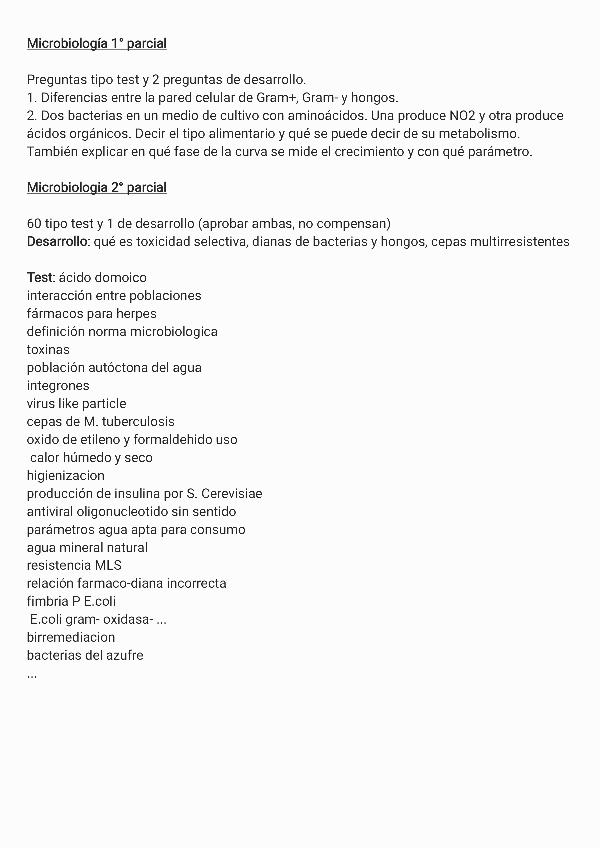 Microbiología 1° parcial

Preguntas tipo test y 2 preguntas de desarrollo.
1. Diferencias entre la pared celular de Gram+, Gram- y hongos.
2. Dos bacterias en un medio de cultivo con aminoácidos. Una produce NO2 y otra produce ácidos orgánicos. Decir el tipo alimentario y qué se puede decir de su metabolismo. También explicar en qué fase de la curva se mide el crecimiento y con qué parámetro.

Microbiologia 2° parcial

60 tipo test y 1 de desarrollo (aprobar ambas, no compensan)
Desarrollo: qué es toxicidad selectiva, dianas de bacterias y hongos, cepas multirresistentes

Test: ácido domoico
interacción entre poblaciones
fármacos para herpes
definición norma microbiologica
toxinas
población autóctona del agua
integrones
virus like particle
cepas de M. tuberculosis
oxido de etileno y formaldehido uso
calor húmedo y seco
higienizacion
producción de insulina por S. Cerevisiae
antiviral oligonucleotido sin sentido
parámetros agua apta para consumo
agua mineral natural
resistencia MLS
relación farmaco-diana incorrecta
fimbria P E.coli
E.coli gram- oxidasa- ...
birremediacion
bacterias del azufre
...